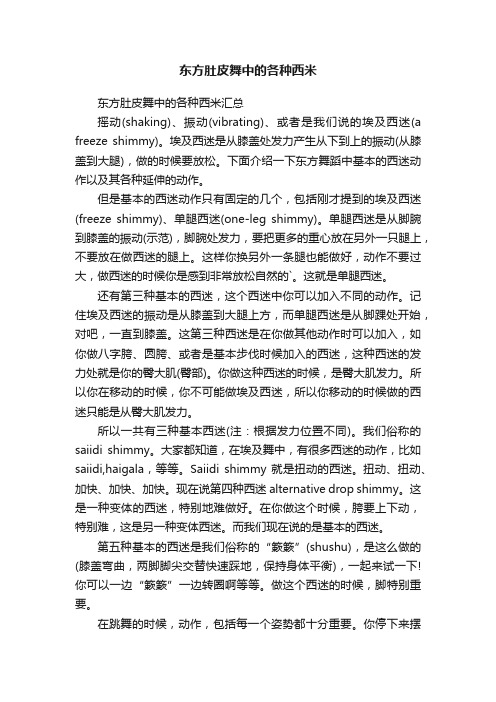 东方肚皮舞中的各种西米

东方肚皮舞中的各种西米汇总

摇动(shaking)、振动(vibrating)、或者是我们说的埃及西迷(a freeze shimmy)。埃及西迷是从膝盖处发力产生从下到上的振动(从膝盖到大腿)，做的时候要放松。下面介绍一下东方舞蹈中基本的西迷动作以及其各种延伸的动作。

但是基本的西迷动作只有固定的几个，包括刚才提到的埃及西迷(freeze shimmy)、单腿西迷(one-leg shimmy)。单腿西迷是从脚腕到膝盖的振动(示范)，脚腕处发力，要把更多的重心放在另外一只腿上，不要放在做西迷的腿上。这样你换另外一条腿也能做好，动作不要过大，做西迷的时候你是感到非常放松自然的`。这就是单腿西迷。

还有第三种基本的西迷，这个西迷中你可以加入不同的动作。记住埃及西迷的振动是从膝盖到大腿上方，而单腿西迷是从脚踝处开始，对吧，一直到膝盖。这第三种西迷是在你做其他动作时可以加入，如你做八字胯、圆胯、或者是基本步伐时候加入的西迷，这种西迷的发力处就是你的臀大肌(臀部)。你做这种西迷的时候，是臀大肌发力。所以你在移动的时候，你不可能做埃及西迷，所以你移动的时候做的西迷只能是从臀大肌发力。

所以一共有三种基本西迷(注：根据发力位置不同)。我们俗称的saiidi shimmy。大家都知道，在埃及舞中，有很多西迷的动作，比如saiidi,haigala，等等。Saiidi shimmy 就是扭动的西迷。扭动、扭动、加快、加快、加快。现在说第四种西迷 alternative drop shimmy。这是一种变体的西迷，特别地难做好。在你做这个时候，胯要上下动，特别难，这是另一种变体西迷。而我们现在说的是基本的西迷。

第五种基本的西迷是我们俗称的“簌簌”(shushu)，是这么做的(膝盖弯曲，两脚脚尖交替快速踩地，保持身体平衡)，一起来试一下!你可以一边“簌簌”一边转圈啊等等。做这个西迷的时候，脚特别重要。

在跳舞的时候，动作，包括每一个姿势都十分重要。你停下来摆